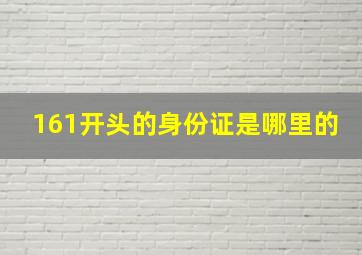 161开头的身份证是哪里的